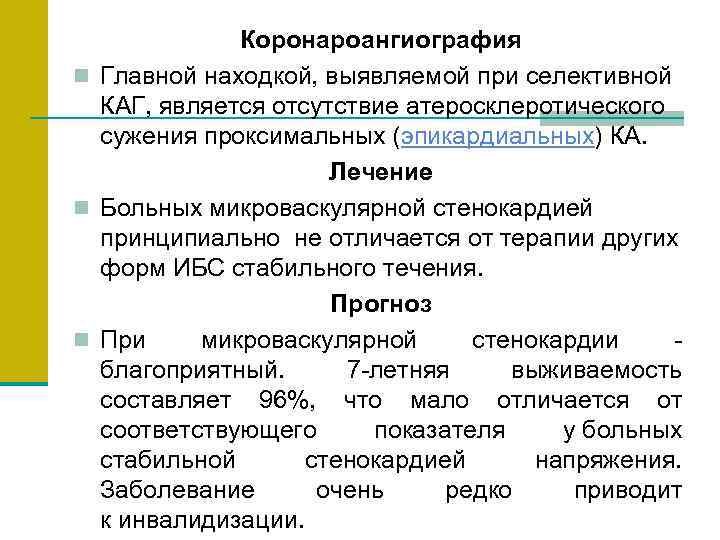 Коронароангиография

Главной находкой, выявляемой при селективной КАГ, является отсутствие атеросклеротического сужения проксимальных (эпикардиальных) КА.

Лечение

Больных микроваскулярной стенокардией принципиально не отличается от терапии других форм ИБС стабильного течения.

Прогноз

При микроваскулярной стенокардии - благоприятный. 7-летняя выживаемость составляет 96%, что мало отличается от соответствующего показателя у больных стабильной стенокардией напряжения. Заболевание очень редко приводит к инвалидизации.